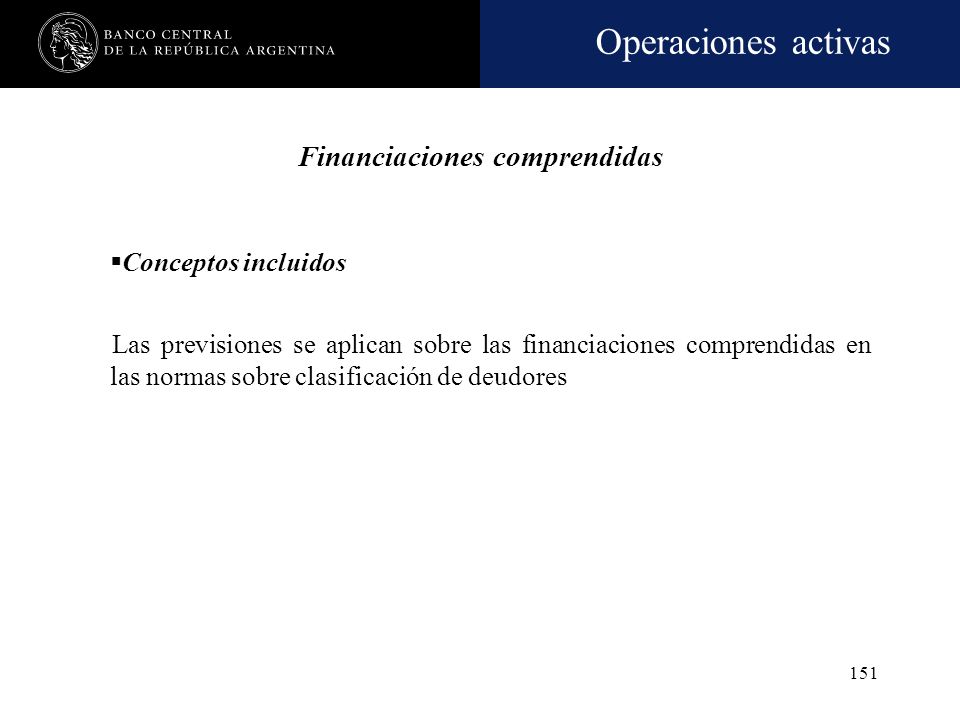 BANCO CENTRAL
DE LA REPÚBLICA ARGENTINA

Operaciones activas

Financiaciones comprendidas

▪Conceptos incluidos

Las previsiones se aplican sobre las financiaciones comprendidas en las normas sobre clasificación de deudores

151